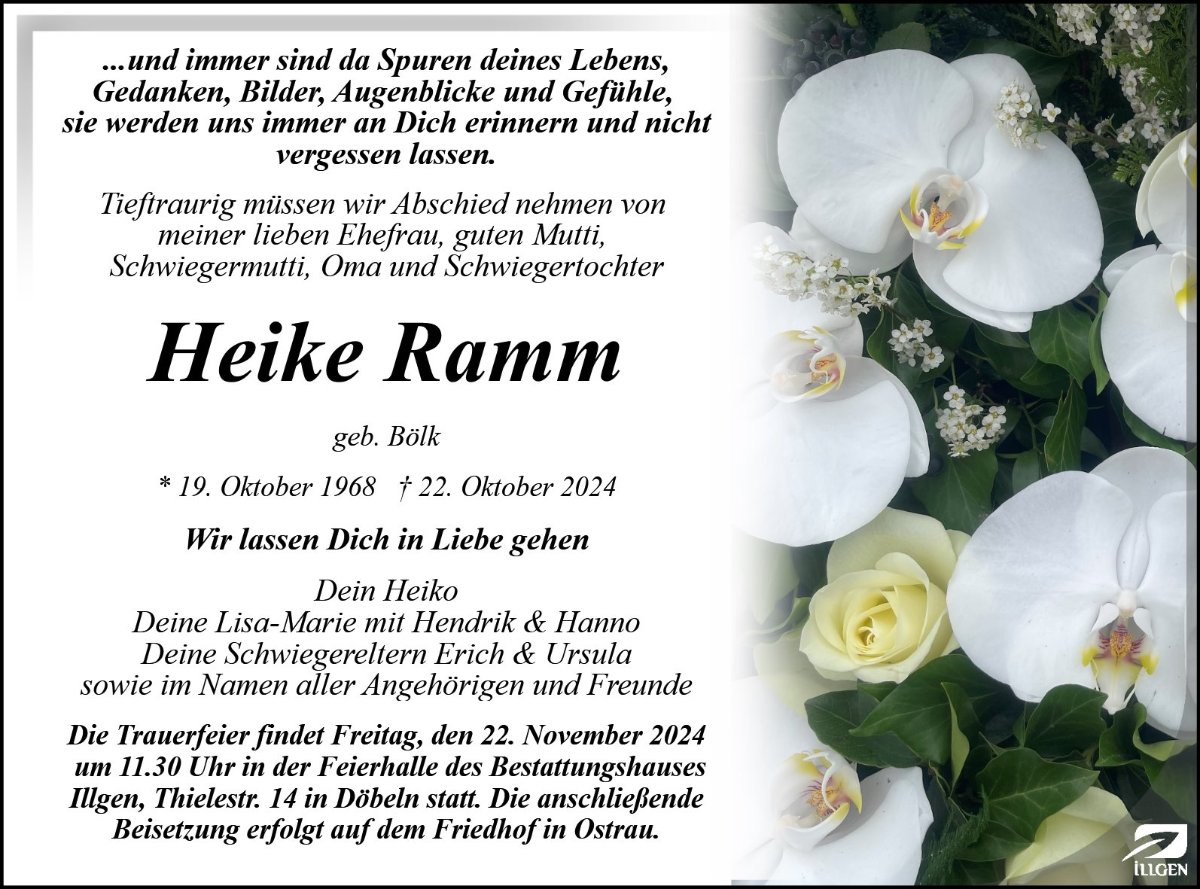 ...und immer sind da Spuren deines Lebens, Gedanken, Bilder, Augenblicke und Gefühle, sie werden uns immer an Dich erinnern und nicht vergessen lassen.

Tieftraurig müssen wir Abschied nehmen von meiner lieben Ehefrau, guten Mutti, Schwiegermutti, Oma und Schwiegertochter

Heike Ramm

geb. Bölk

* 19. Oktober 1968 † 22. Oktober 2024

Wir lassen Dich in Liebe gehen

Dein Heiko
Deine Lisa-Marie mit Hendrik & Hanno
Deine Schwiegereltern Erich & Ursula
sowie im Namen aller Angehörigen und Freunde

Die Trauerfeier findet Freitag, den 22. November 2024 um 11.30 Uhr in der Feierhalle des Bestattungshauses Illgen, Thielestr. 14 in Döbeln statt. Die anschließende Beisetzung erfolgt auf dem Friedhof in Ostrau.

ILLGEN